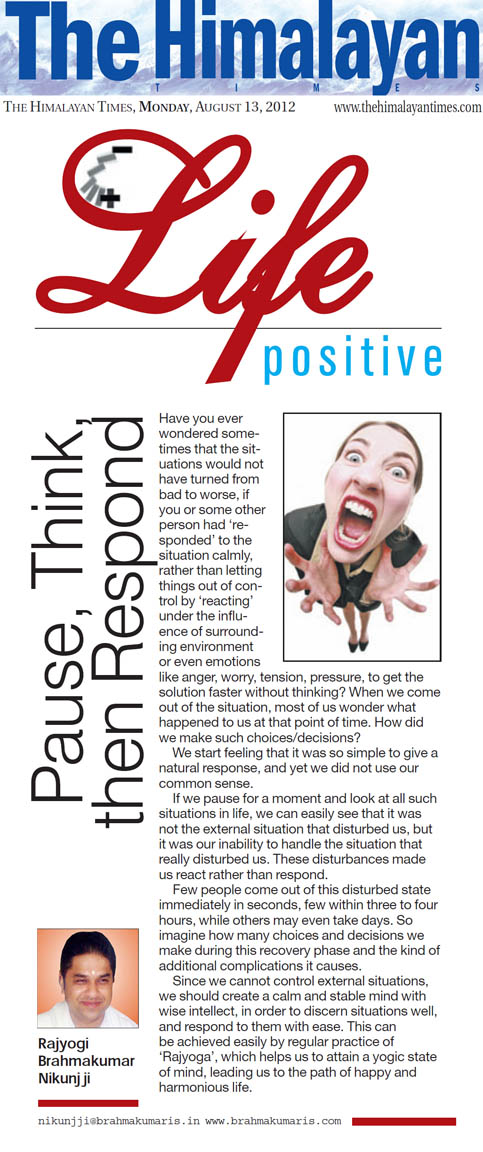 The Himalayan
TIMES

THE HIMALAYAN TIMES, MONDAY, AUGUST 13, 2012 www.thehimalayantimes.com

Life
positive

Pause, Think, then Respond

Have you ever wondered sometimes that the situations would not have turned from bad to worse, if you or some other person had 'responded' to the situation calmly, rather than letting things out of control by 'reacting' under the influence of surrounding environment or even emotions like anger, worry, tension, pressure, to get the solution faster without thinking? When we come out of the situation, most of us wonder what happened to us at that point of time. How did we make such choices/decisions?

We start feeling that it was so simple to give a natural response, and yet we did not use our common sense.

If we pause for a moment and look at all such situations in life, we can easily see that it was not the external situation that disturbed us, but it was our inability to handle the situation that really disturbed us. These disturbances made us react rather than respond.

Few people come out of this disturbed state immediately in seconds, few within three to four hours, while others may even take days. So imagine how many choices and decisions we make during this recovery phase and the kind of additional complications it causes.

Since we cannot control external situations, we should create a calm and stable mind with wise intellect, in order to discern situations well, and respond to them with ease. This can be achieved easily by regular practice of 'Rajyoga', which helps us to attain a yogic state of mind, leading us to the path of happy and harmonious life.

Rajyogi Brahmakumar Nikunj ji

nikunjji@brahmakumaris.in www.brahmakumaris.com